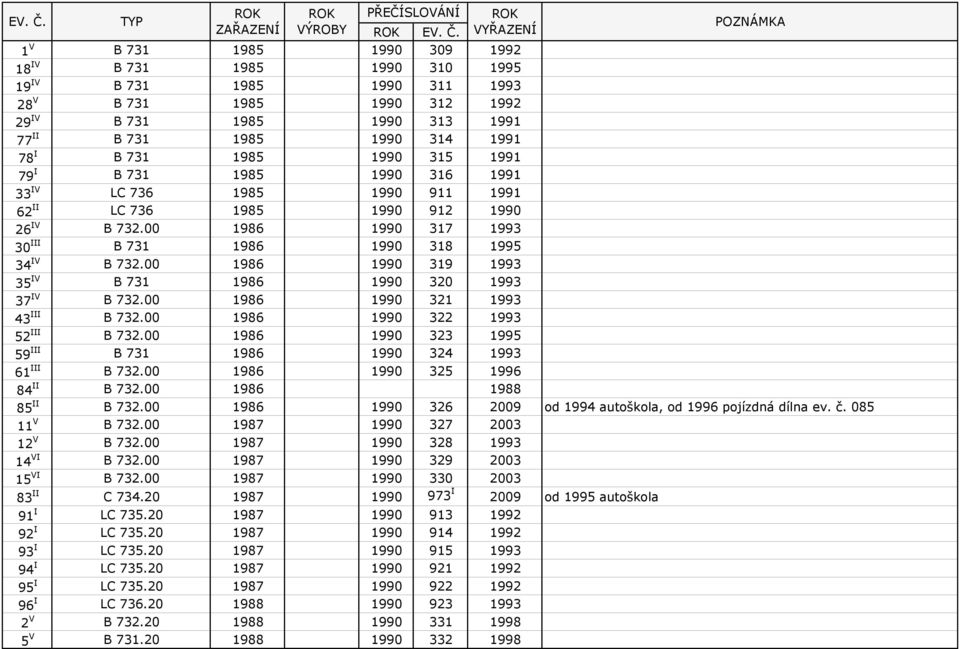 | EV. Č. | TYP | ROK ZAŘAZENÍ | ROK VÝROBY | PŘEČÍSLOVÁNÍ ROK | PŘEČÍSLOVÁNÍ EV. Č. | ROK VYŘAZENÍ | POZNÁMKA |
|---|---|---|---|---|---|---|---|
| $1^{V}$ | B 731 | 1985 | | 1990 | 309 | 1992 | |
| $18^{IV}$ | B 731 | 1985 | | 1990 | 310 | 1995 | |
| $19^{IV}$ | B 731 | 1985 | | 1990 | 311 | 1993 | |
| $28^{V}$ | B 731 | 1985 | | 1990 | 312 | 1992 | |
| $29^{IV}$ | B 731 | 1985 | | 1990 | 313 | 1991 | |
| $77^{II}$ | B 731 | 1985 | | 1990 | 314 | 1991 | |
| $78^{I}$ | B 731 | 1985 | | 1990 | 315 | 1991 | |
| $79^{I}$ | B 731 | 1985 | | 1990 | 316 | 1991 | |
| $33^{IV}$ | LC 736 | 1985 | | 1990 | 911 | 1991 | |
| $62^{II}$ | LC 736 | 1985 | | 1990 | 912 | 1990 | |
| $26^{IV}$ | B 732.00 | 1986 | | 1990 | 317 | 1993 | |
| $30^{III}$ | B 731 | 1986 | | 1990 | 318 | 1995 | |
| $34^{IV}$ | B 732.00 | 1986 | | 1990 | 319 | 1993 | |
| $35^{IV}$ | B 731 | 1986 | | 1990 | 320 | 1993 | |
| $37^{IV}$ | B 732.00 | 1986 | | 1990 | 321 | 1993 | |
| $43^{III}$ | B 732.00 | 1986 | | 1990 | 322 | 1993 | |
| $52^{III}$ | B 732.00 | 1986 | | 1990 | 323 | 1995 | |
| $59^{III}$ | B 731 | 1986 | | 1990 | 324 | 1993 | |
| $61^{III}$ | B 732.00 | 1986 | | 1990 | 325 | 1996 | |
| $84^{II}$ | B 732.00 | 1986 | | | | 1988 | |
| $85^{II}$ | B 732.00 | 1986 | | 1990 | 326 | 2009 | od 1994 autoškola, od 1996 pojízdná dílna ev. č. 085 |
| $11^{V}$ | B 732.00 | 1987 | | 1990 | 327 | 2003 | |
| $12^{V}$ | B 732.00 | 1987 | | 1990 | 328 | 1993 | |
| $14^{VI}$ | B 732.00 | 1987 | | 1990 | 329 | 2003 | |
| $15^{VI}$ | B 732.00 | 1987 | | 1990 | 330 | 2003 | |
| $83^{II}$ | C 734.20 | 1987 | | 1990 | $973^{I}$ | 2009 | od 1995 autoškola |
| $91^{I}$ | LC 735.20 | 1987 | | 1990 | 913 | 1992 | |
| $92^{I}$ | LC 735.20 | 1987 | | 1990 | 914 | 1992 | |
| $93^{I}$ | LC 735.20 | 1987 | | 1990 | 915 | 1993 | |
| $94^{I}$ | LC 735.20 | 1987 | | 1990 | 921 | 1992 | |
| $95^{I}$ | LC 735.20 | 1987 | | 1990 | 922 | 1992 | |
| $96^{I}$ | LC 736.20 | 1988 | | 1990 | 923 | 1993 | |
| $2^{V}$ | B 732.20 | 1988 | | 1990 | 331 | 1998 | |
| $5^{V}$ | B 731.20 | 1988 | | 1990 | 332 | 1998 | |